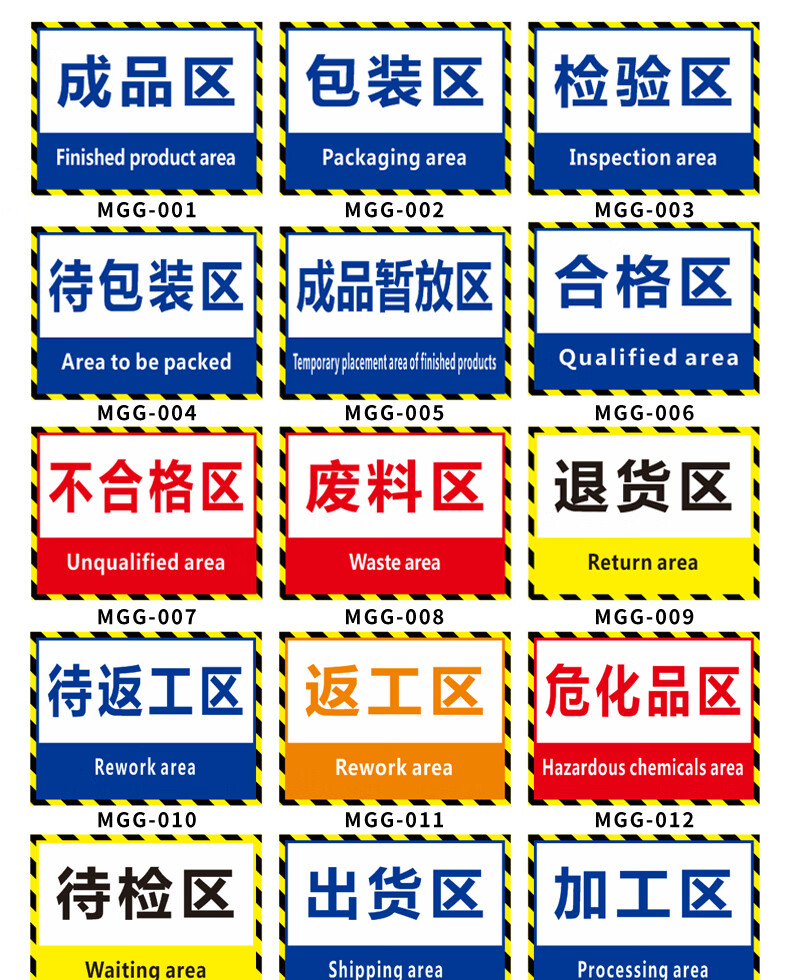 成品区
Finished product area
MGG-001

包装区
Packaging area
MGG-002

检验区
Inspection area
MGG-003

待包装区
Area to be packed
MGG-004

成品暂放区
Temporary placement area of finished products
MGG-005

合格区
Qualified area
MGG-006

不合格区
Unqualified area
MGG-007

废料区
Waste area
MGG-008

退货区
Return area
MGG-009

待返工区
Rework area
MGG-010

返工区
Rework area
MGG-011

危化品区
Hazardous chemicals area
MGG-012

待检区
Waiting area

出货区
Shipping area

加工区
Processing area